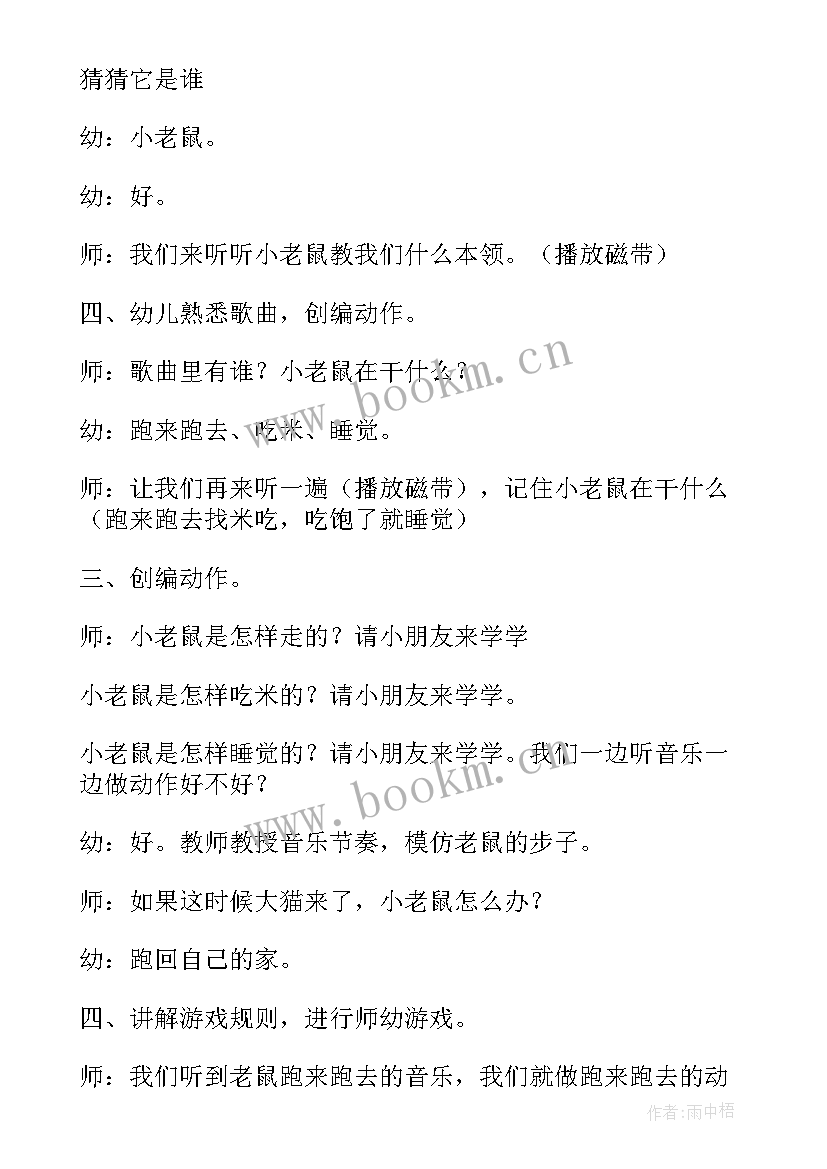 猜猜它是谁

幼：小老鼠。

幼：好。

师：我们来听听小老鼠教我们什么本领。（播放磁带）

四、幼儿熟悉歌曲，创编动作。

师：歌曲里有谁？小老鼠在干什么？

幼：跑来跑去、吃米、睡觉。

师：让我们再来听一遍（播放磁带），记住小老鼠在干什么（跑来跑去找米吃，吃饱了就睡觉）

三、创编动作。

师：小老鼠是怎样走的？请小朋友来学学

小老鼠是怎样吃米的？请小朋友来学学。

小老鼠是怎样睡觉的？请小朋友来学学。我们一边听音乐一边做动作好不好？

幼：好。教师教授音乐节奏，模仿老鼠的步子。

师：如果这时候大猫来了，小老鼠怎么办？

幼：跑回自己的家。

四、讲解游戏规则，进行师幼游戏。

师：我们听到老鼠跑来跑去的音乐，我们就做跑来跑去的动

www.bookm.cn

www.bookm.cn

作者：雨中梧